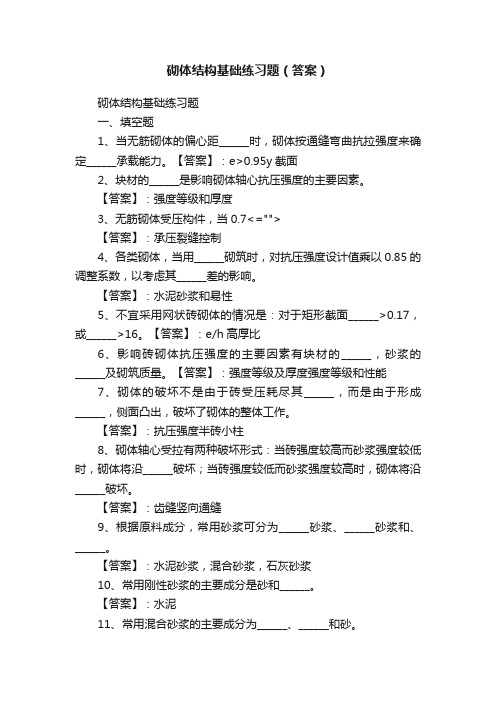 砌体结构基础练习题（答案）

砌体结构基础练习题

一、填空题

1、当无筋砌体的偏心距______时，砌体按通缝弯曲抗拉强度来确定______承载能力。【答案】：e>0.95y 截面

2、块材的______是影响砌体轴心抗压强度的主要因素。

【答案】：强度等级和厚度

3、无筋砌体受压构件，当 0.7<="">

【答案】：承压裂缝控制

4、各类砌体，当用______砌筑时，对抗压强度设计值乘以 0.85 的调整系数，以考虑其______差的影响。

【答案】：水泥砂浆和易性

5、不宜采用网状砖砌体的情况是：对于矩形截面______>0.17，或______>16。【答案】：e/h 高厚比

6、影响砖砌体抗压强度的主要因素有块材的______，砂浆的______及砌筑质量。【答案】：强度等级及厚度强度等级和性能

7、砌体的破坏不是由于砖受压耗尽其______，而是由于形成______，侧面凸出，破坏了砌体的整体工作。

【答案】：抗压强度半砖小柱

8、砌体轴心受拉有两种破坏形式：当砖强度较高而砂浆强度较低时，砌体将沿______破坏；当砖强度较低而砂浆强度较高时，砌体将沿______破坏。

【答案】：齿缝竖向通缝

9、根据原料成分，常用砂浆可分为______砂浆、______砂浆和、______。

【答案】：水泥砂浆，混合砂浆，石灰砂浆

10、常用刚性砂浆的主要成分是砂和______。

【答案】：水泥

11、常用混合砂浆的主要成分为______、______和砂。